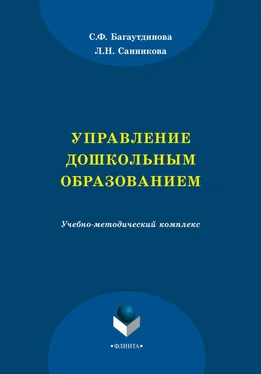 С.Ф. Багаутдинова
Л.Н. Санникова

УПРАВЛЕНИЕ ДОШКОЛЬНЫМ ОБРАЗОВАНИЕМ

Учебно-методический комплекс

•ФЛИНТА•